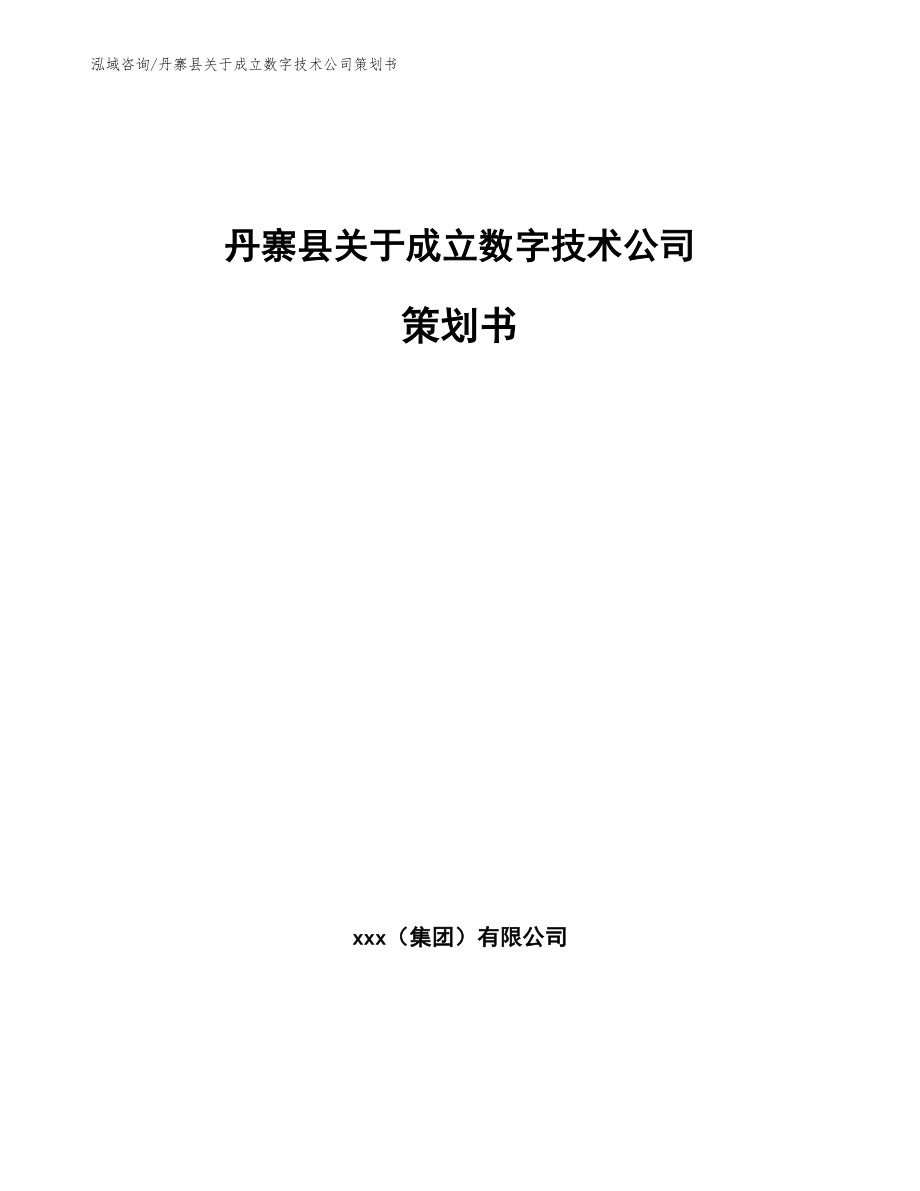 泓域咨询/丹寨县关于成立数字技术公司策划书

丹寨县关于成立数字技术公司

策划书

xxx（集团）有限公司